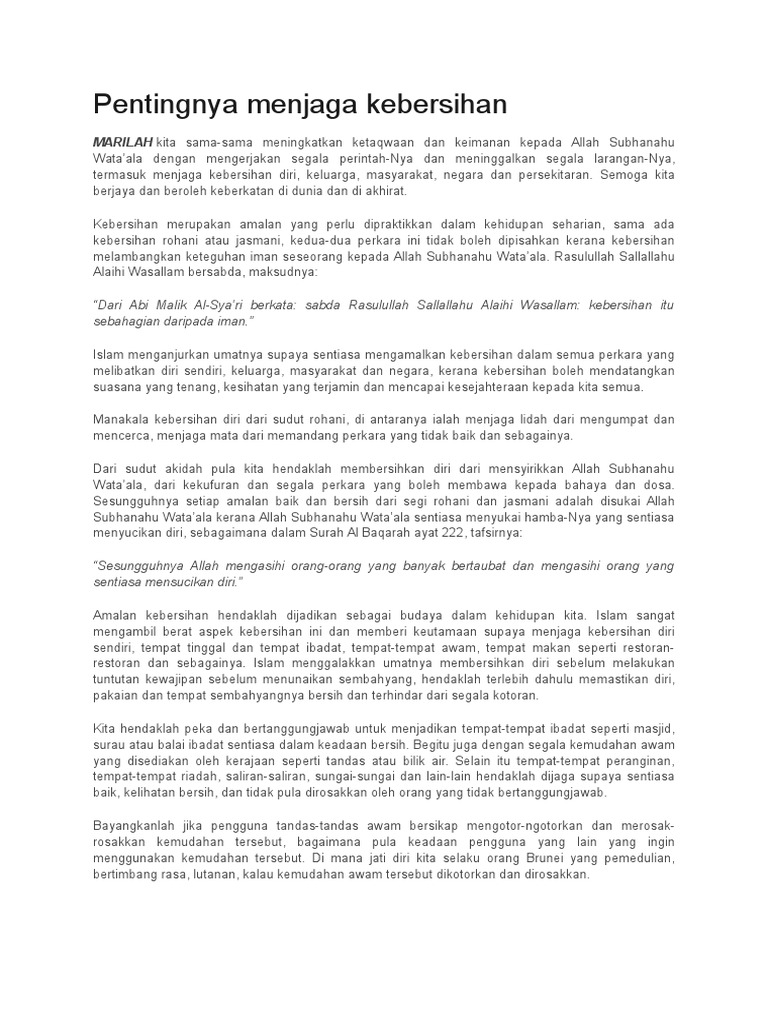 Pentingnya menjaga kebersihan

MARILAH kita sama-sama meningkatkan ketaqwaan dan keimanan kepada Allah Subhanahu Wata'ala dengan mengerjakan segala perintah-Nya dan meninggalkan segala larangan-Nya, termasuk menjaga kebersihan diri, keluarga, masyarakat, negara dan persekitaran. Semoga kita berjaya dan beroleh keberkatan di dunia dan di akhirat.

Kebersihan merupakan amalan yang perlu dipraktikkan dalam kehidupan seharian, sama ada kebersihan rohani atau jasmani, kedua-dua perkara ini tidak boleh dipisahkan kerana kebersihan melambangkan keteguhan iman seseorang kepada Allah Subhanahu Wata'ala. Rasulullah Sallallahu Alaihi Wasallam bersabda, maksudnya:

"Dari Abi Malik Al-Sya'ri berkata: sabda Rasulullah Sallallahu Alaihi Wasallam: kebersihan itu sebahagian daripada iman."

Islam menganjurkan umatnya supaya sentiasa mengamalkan kebersihan dalam semua perkara yang melibatkan diri sendiri, keluarga, masyarakat dan negara, kerana kebersihan boleh mendatangkan suasana yang tenang, kesihatan yang terjamin dan mencapai kesejahteraan kepada kita semua.

Manakala kebersihan diri dari sudut rohani, di antaranya ialah menjaga lidah dari mengumpat dan mencerca, menjaga mata dari memandang perkara yang tidak baik dan sebagainya.

Dari sudut akidah pula kita hendaklah membersihkan diri dari mensyirikkan Allah Subhanahu Wata'ala, dari kekufuran dan segala perkara yang boleh membawa kepada bahaya dan dosa. Sesungguhnya setiap amalan baik dan bersih dari segi rohani dan jasmani adalah disukai Allah Subhanahu Wata'ala kerana Allah Subhanahu Wata'ala sentiasa menyukai hamba-Nya yang sentiasa menyucikan diri, sebagaimana dalam Surah Al Baqarah ayat 222, tafsirnya:

"Sesungguhnya Allah mengasihi orang-orang yang banyak bertaubat dan mengasihi orang yang sentiasa mensucikan diri."

Amalan kebersihan hendaklah dijadikan sebagai budaya dalam kehidupan kita. Islam sangat mengambil berat aspek kebersihan ini dan memberi keutamaan supaya menjaga kebersihan diri sendiri, tempat tinggal dan tempat ibadat, tempat-tempat awam, tempat makan seperti restoran-restoran dan sebagainya. Islam menggalakkan umatnya membersihkan diri sebelum melakukan tuntutan kewajipan sebelum menunaikan sembahyang, hendaklah terlebih dahulu memastikan diri, pakaian dan tempat sembahyangnya bersih dan terhindar dari segala kotoran.

Kita hendaklah peka dan bertanggungjawab untuk menjadikan tempat-tempat ibadat seperti masjid, surau atau balai ibadat sentiasa dalam keadaan bersih. Begitu juga dengan segala kemudahan awam yang disediakan oleh kerajaan seperti tandas atau bilik air. Selain itu tempat-tempat peranginan, tempat-tempat riadah, saliran-saliran, sungai-sungai dan lain-lain hendaklah dijaga supaya sentiasa baik, kelihatan bersih, dan tidak pula dirosakkan oleh orang yang tidak bertanggungjawab.

Bayangkanlah jika pengguna tandas-tandas awam bersikap mengotor-ngotorkan dan merosak-rosakkan kemudahan tersebut, bagaimana pula keadaan pengguna yang lain yang ingin menggunakan kemudahan tersebut. Di mana jati diri kita selaku orang Brunei yang pemedulian, bertimbang rasa, lutanan, kalau kemudahan awam tersebut dikotorkan dan dirosakkan.